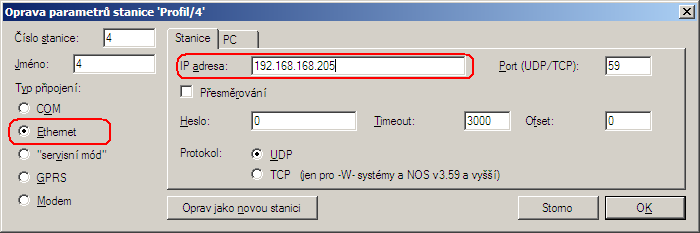 Oprava parametrů stanice 'Profil/4'

Číslo stanice: 4
Jméno: 4
Typ připojení:
COM
Ethernet
"servisní mód"
GPRS
Modem

Stanice PC

IP adresa: 192.168.168.205
Port (UDP/TCP): 59
Přesměrování
Heslo: 0
Timeout: 3000
Ofset: 0
Protokol:
UDP
TCP (jen pro -W- systémy a NOS v3.59 a vyšší)

Oprav jako novou stanici
Storno
OK